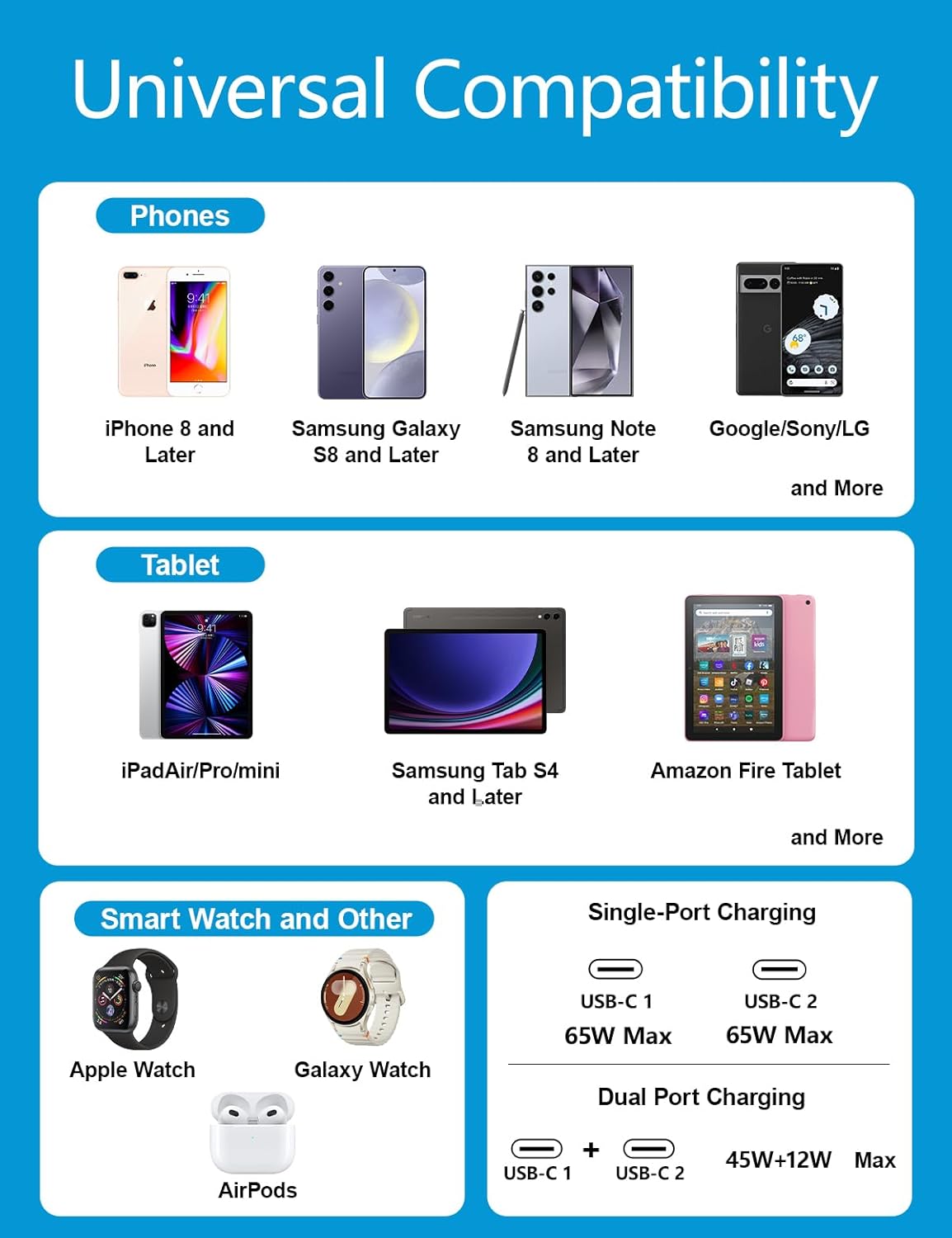 Universal Compatibility

Phones

iPhone 8 and Later

Samsung Galaxy S8 and Later

Samsung Note 8 and Later

Google/Sony/LG

and More

Tablet

iPadAir/Pro/mini

Samsung Tab S4 and Later

Amazon Fire Tablet

and More

Smart Watch and Other

Apple Watch

Galaxy Watch

AirPods

Single-Port Charging

USB-C 1
65W Max

USB-C 2
65W Max

Dual Port Charging

USB-C 1 + USB-C 2 45W+12W Max